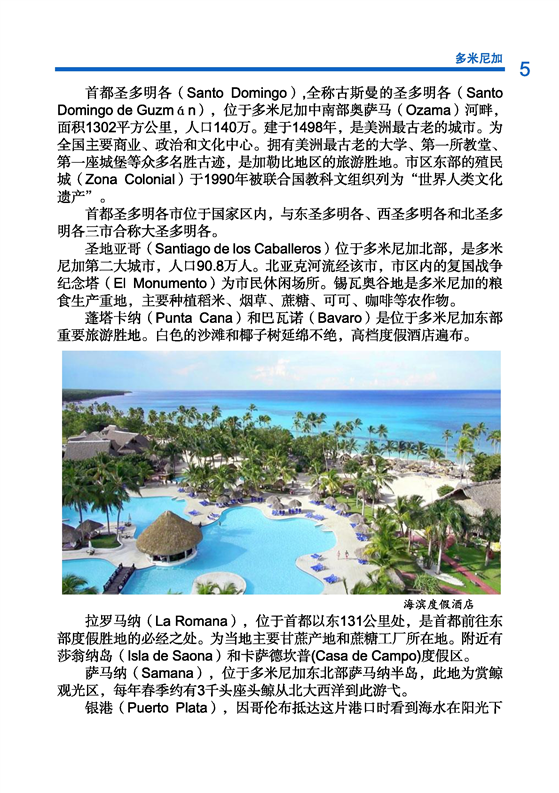 多米尼加 5

首都圣多明各（Santo Domingo）,全称古斯曼的圣多明各（Santo Domingo de Guzmán），位于多米尼加中南部奥萨马（Ozama）河畔，面积1302平方公里，人口140万。建于1498年，是美洲最古老的城市。为全国主要商业、政治和文化中心。拥有美洲最古老的大学、第一所教堂、第一座城堡等众多名胜古迹，是加勒比地区的旅游胜地。市区东部的殖民城（Zona Colonial）于1990年被联合国教科文组织列为“世界人类文化遗产”。

首都圣多明各市位于国家区内，与东圣多明各、西圣多明各和北圣多明各三市合称大圣多明各。

圣地亚哥（Santiago de los Caballeros）位于多米尼加北部，是多米尼加第二大城市，人口90.8万人。北亚克河流经该市，市区内的复国战争纪念塔（El Monumento）为市民休闲场所。锡瓦奥谷地是多米尼加的粮食生产重地，主要种植稻米、烟草、蔗糖、可可、咖啡等农作物。

蓬塔卡纳（Punta Cana）和巴瓦诺（Bavaro）是位于多米尼加东部重要旅游胜地。白色的沙滩和椰子树延绵不绝，高档度假酒店遍布。

海滨度假酒店

拉罗马纳（La Romana），位于首都以东131公里处，是首都前往东部度假胜地的必经之处。为当地主要甘蔗产地和蔗糖工厂所在地。附近有莎翁纳岛（Isla de Saona）和卡萨德坎普(Casa de Campo)度假区。

萨马纳（Samana），位于多米尼加东北部萨马纳半岛，此地为赏鲸观光区，每年春季约有3千头座头鲸从北大西洋到此游弋。

银港（Puerto Plata），因哥伦布抵达这片港口时看到海水在阳光下